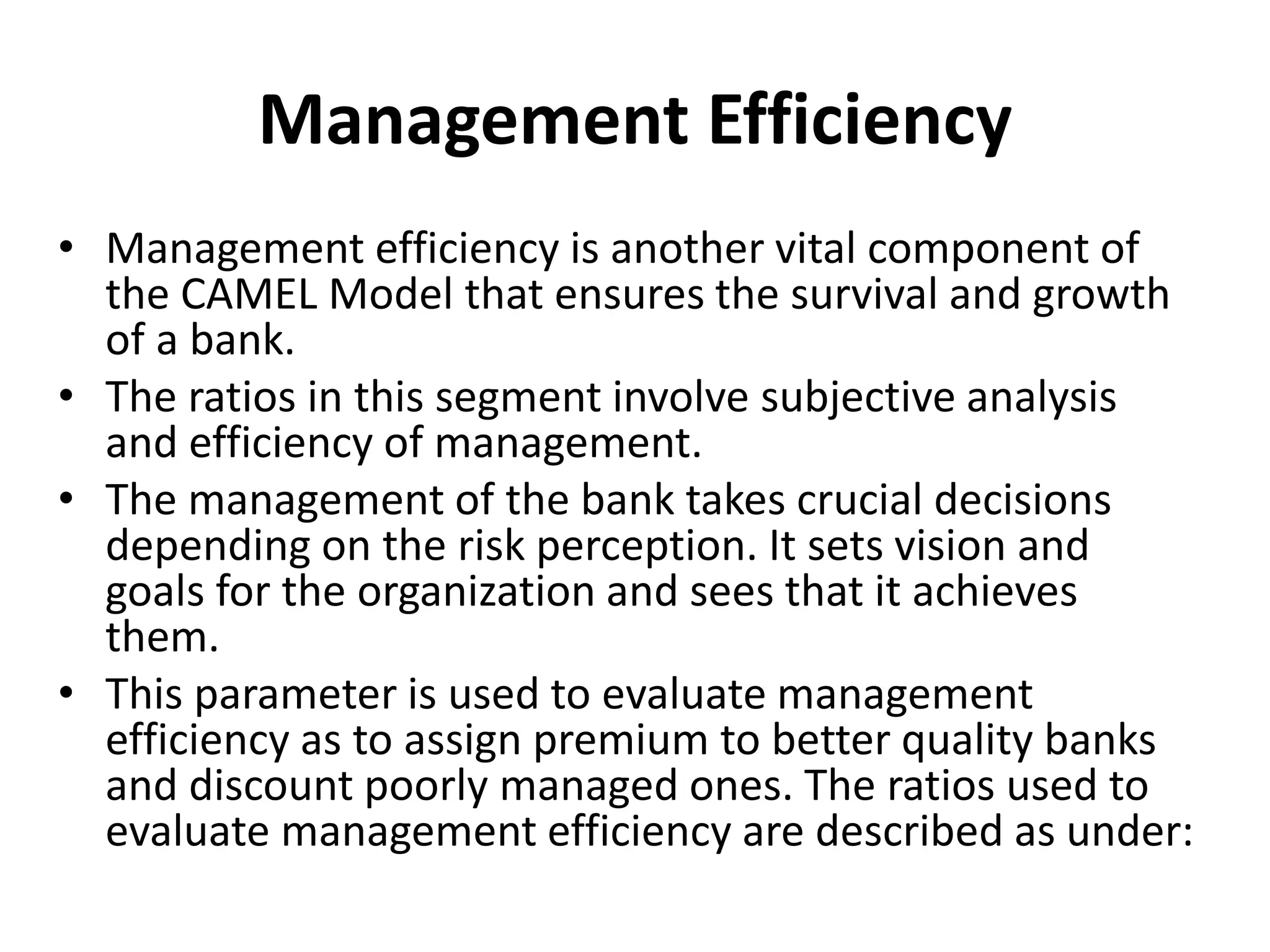 Management Efficiency

• Management efficiency is another vital component of the CAMEL Model that ensures the survival and growth of a bank.
• The ratios in this segment involve subjective analysis and efficiency of management.
• The management of the bank takes crucial decisions depending on the risk perception. It sets vision and goals for the organization and sees that it achieves them.
• This parameter is used to evaluate management efficiency as to assign premium to better quality banks and discount poorly managed ones. The ratios used to evaluate management efficiency are described as under: